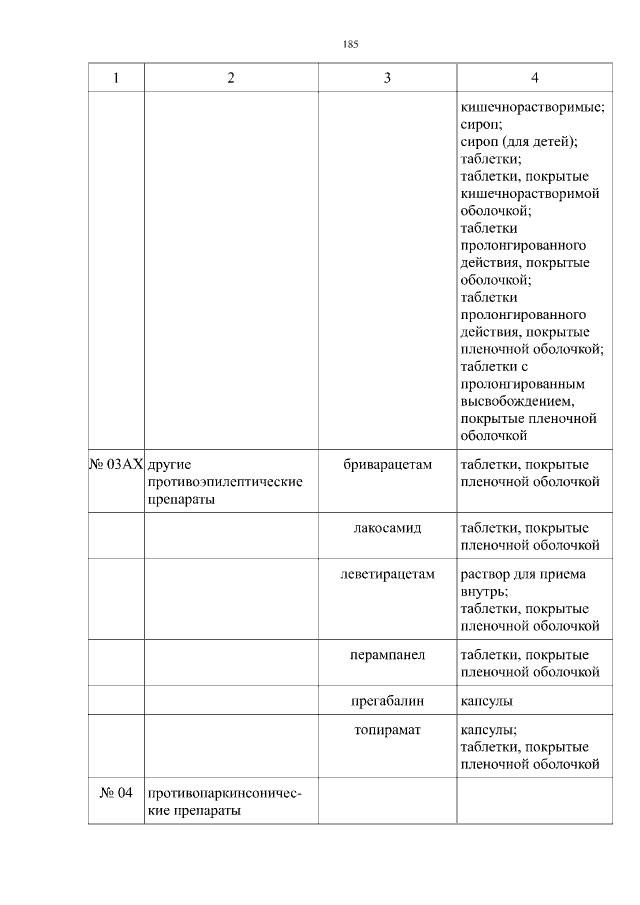 185

| 1 | 2 | 3 | 4 |
|---|---|---|---|
| | | | кишечнорастворимые; сироп; сироп (для детей); таблетки; таблетки, покрытые кишечнорастворимой оболочкой; таблетки пролонгированного действия, покрытые оболочкой; таблетки пролонгированного действия, покрытые пленочной оболочкой; таблетки с пролонгированным высвобождением, покрытые пленочной оболочкой |
| № 03AX | другие противоэпилептические препараты | бриварацетам | таблетки, покрытые пленочной оболочкой |
| | | лакосамид | таблетки, покрытые пленочной оболочкой |
| | | леветирацетам | раствор для приема внутрь; таблетки, покрытые пленочной оболочкой |
| | | перампанел | таблетки, покрытые пленочной оболочкой |
| | | прегабалин | капсулы |
| | | топирамат | капсулы; таблетки, покрытые пленочной оболочкой |
| № 04 | противопаркинсонические препараты | | |